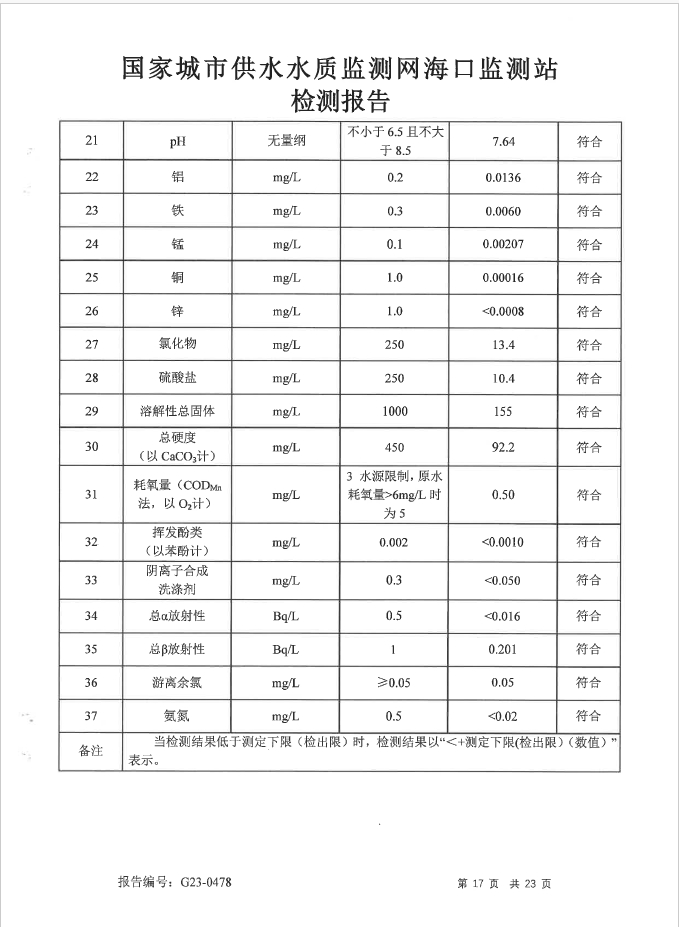 国家城市供水水质监测网海口监测站
检测报告

| 21 | pH | 无量纲 | 不小于 6.5 且不大于 8.5 | 7.64 | 符合 |
|---|---|---|---|---|---|
| 22 | 铝 | mg/L | 0.2 | 0.0136 | 符合 |
| 23 | 铁 | mg/L | 0.3 | 0.0060 | 符合 |
| 24 | 锰 | mg/L | 0.1 | 0.00207 | 符合 |
| 25 | 铜 | mg/L | 1.0 | 0.00016 | 符合 |
| 26 | 锌 | mg/L | 1.0 | <0.0008 | 符合 |
| 27 | 氯化物 | mg/L | 250 | 13.4 | 符合 |
| 28 | 硫酸盐 | mg/L | 250 | 10.4 | 符合 |
| 29 | 溶解性总固体 | mg/L | 1000 | 155 | 符合 |
| 30 | 总硬度（以 $CaCO_3$计） | mg/L | 450 | 92.2 | 符合 |
| 31 | 耗氧量（$COD_{Mn}$法，以 $O_2$计） | mg/L | 3 水源限制，原水耗氧量>6mg/L 时为 5 | 0.50 | 符合 |
| 32 | 挥发酚类（以苯酚计） | mg/L | 0.002 | <0.0010 | 符合 |
| 33 | 阴离子合成洗涤剂 | mg/L | 0.3 | <0.050 | 符合 |
| 34 | 总α放射性 | Bq/L | 0.5 | <0.016 | 符合 |
| 35 | 总β放射性 | Bq/L | 1 | 0.201 | 符合 |
| 36 | 游离余氯 | mg/L | ≥0.05 | 0.05 | 符合 |
| 37 | 氨氮 | mg/L | 0.5 | <0.02 | 符合 |
| 备注 | 当检测结果低于测定下限（检出限）时，检测结果以“<+测定下限(检出限)（数值）”表示。 | | | | |

报告编号：G23-0478　　第 17 页　共 23 页